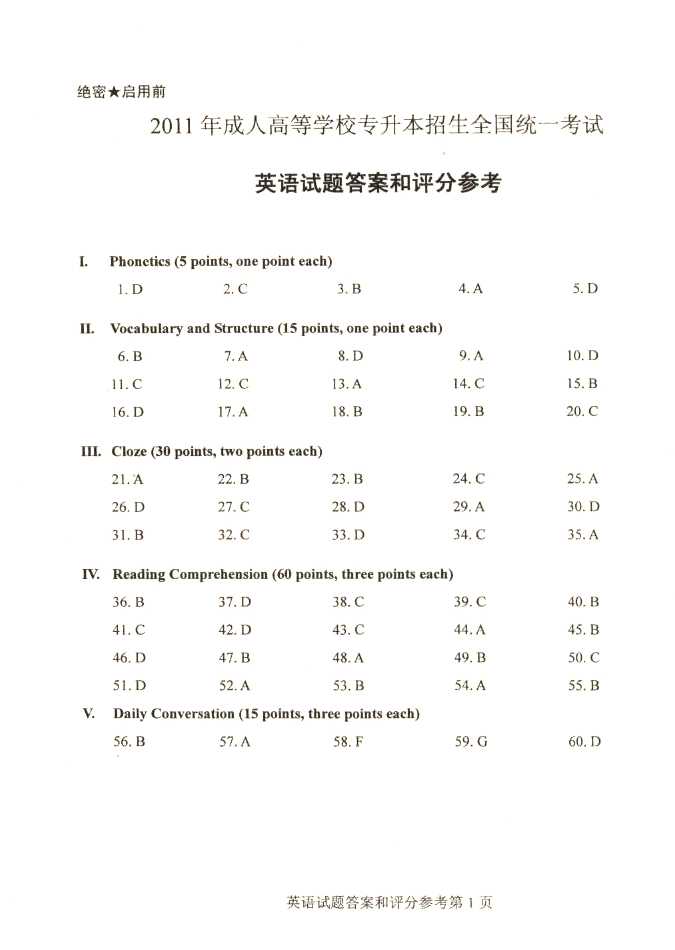 绝密★启用前

2011 年成人高等学校专升本招生全国统一考试

英语试题答案和评分参考

I. Phonetics (5 points, one point each)

1. D 2. C 3. B 4. A 5. D

II. Vocabulary and Structure (15 points, one point each)

6. B 7. A 8. D 9. A 10. D
11. C 12. C 13. A 14. C 15. B
16. D 17. A 18. B 19. B 20. C

III. Cloze (30 points, two points each)

21. A 22. B 23. B 24. C 25. A
26. D 27. C 28. D 29. A 30. D
31. B 32. C 33. D 34. C 35. A

IV. Reading Comprehension (60 points, three points each)

36. B 37. D 38. C 39. C 40. B
41. C 42. D 43. C 44. A 45. B
46. D 47. B 48. A 49. B 50. C
51. D 52. A 53. B 54. A 55. B

V. Daily Conversation (15 points, three points each)

56. B 57. A 58. F 59. G 60. D

英语试题答案和评分参考第 1 页